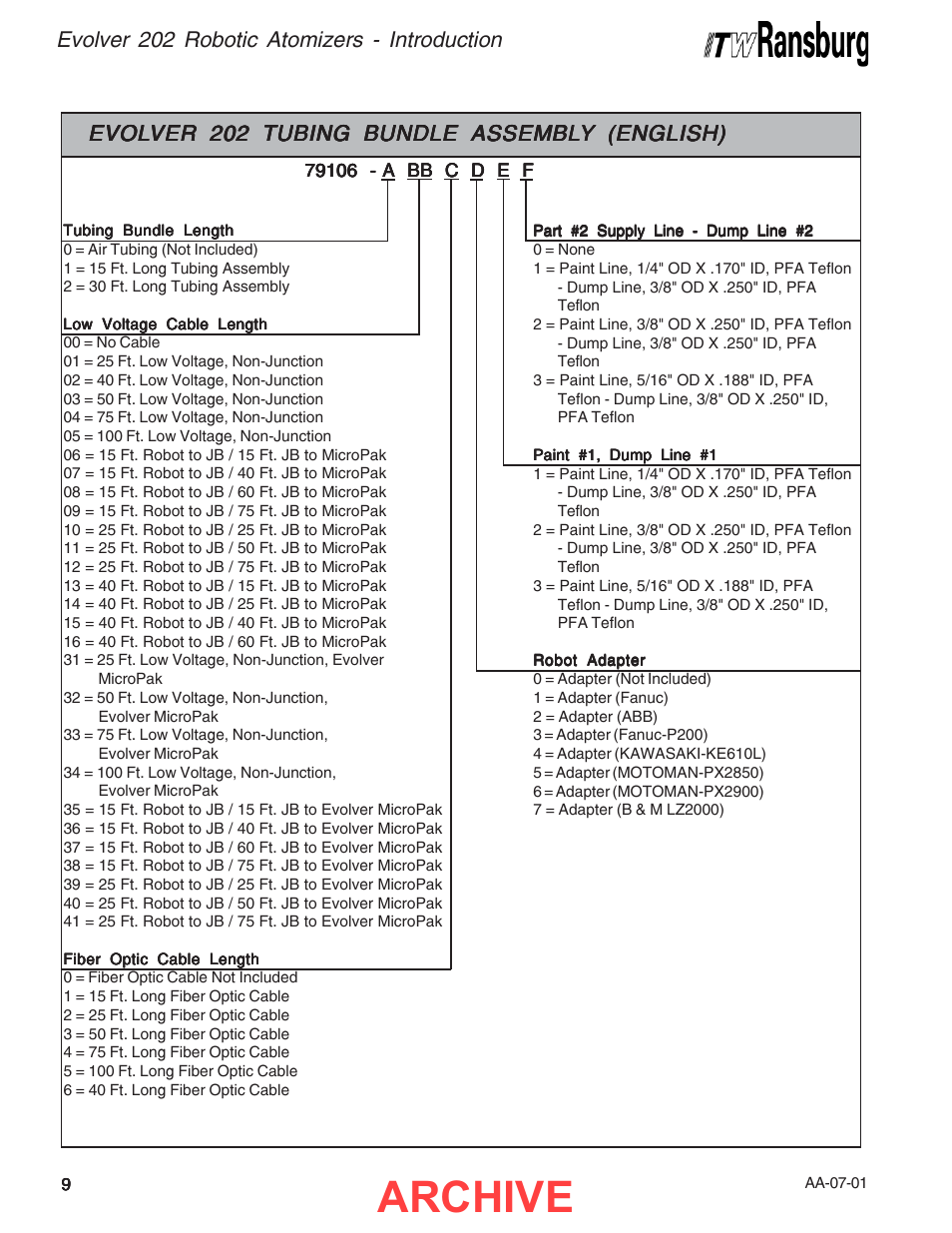 Evolver 202 Robotic Atomizers - Introduction

ITW Ransburg

EVOLVER 202 TUBING BUNDLE ASSEMBLY (ENGLISH)

79106 - A BB C D E F

Tubing Bundle Length
0 = Air Tubing (Not Included)
1 = 15 Ft. Long Tubing Assembly
2 = 30 Ft. Long Tubing Assembly

Low Voltage Cable Length
00 = No Cable
01 = 25 Ft. Low Voltage, Non-Junction
02 = 40 Ft. Low Voltage, Non-Junction
03 = 50 Ft. Low Voltage, Non-Junction
04 = 75 Ft. Low Voltage, Non-Junction
05 = 100 Ft. Low Voltage, Non-Junction
06 = 15 Ft. Robot to JB / 15 Ft. JB to MicroPak
07 = 15 Ft. Robot to JB / 40 Ft. JB to MicroPak
08 = 15 Ft. Robot to JB / 60 Ft. JB to MicroPak
09 = 15 Ft. Robot to JB / 75 Ft. JB to MicroPak
10 = 25 Ft. Robot to JB / 25 Ft. JB to MicroPak
11 = 25 Ft. Robot to JB / 50 Ft. JB to MicroPak
12 = 25 Ft. Robot to JB / 75 Ft. JB to MicroPak
13 = 40 Ft. Robot to JB / 15 Ft. JB to MicroPak
14 = 40 Ft. Robot to JB / 25 Ft. JB to MicroPak
15 = 40 Ft. Robot to JB / 40 Ft. JB to MicroPak
16 = 40 Ft. Robot to JB / 60 Ft. JB to MicroPak
31 = 25 Ft. Low Voltage, Non-Junction, Evolver MicroPak
32 = 50 Ft. Low Voltage, Non-Junction, Evolver MicroPak
33 = 75 Ft. Low Voltage, Non-Junction, Evolver MicroPak
34 = 100 Ft. Low Voltage, Non-Junction, Evolver MicroPak
35 = 15 Ft. Robot to JB / 15 Ft. JB to Evolver MicroPak
36 = 15 Ft. Robot to JB / 40 Ft. JB to Evolver MicroPak
37 = 15 Ft. Robot to JB / 60 Ft. JB to Evolver MicroPak
38 = 15 Ft. Robot to JB / 75 Ft. JB to Evolver MicroPak
39 = 25 Ft. Robot to JB / 25 Ft. JB to Evolver MicroPak
40 = 25 Ft. Robot to JB / 50 Ft. JB to Evolver MicroPak
41 = 25 Ft. Robot to JB / 75 Ft. JB to Evolver MicroPak

Fiber Optic Cable Length
0 = Fiber Optic Cable Not Included
1 = 15 Ft. Long Fiber Optic Cable
2 = 25 Ft. Long Fiber Optic Cable
3 = 50 Ft. Long Fiber Optic Cable
4 = 75 Ft. Long Fiber Optic Cable
5 = 100 Ft. Long Fiber Optic Cable
6 = 40 Ft. Long Fiber Optic Cable

Part #2 Supply Line - Dump Line #2
0 = None
1 = Paint Line, 1/4" OD X .170" ID, PFA Teflon - Dump Line, 3/8" OD X .250" ID, PFA Teflon
2 = Paint Line, 3/8" OD X .250" ID, PFA Teflon - Dump Line, 3/8" OD X .250" ID, PFA Teflon
3 = Paint Line, 5/16" OD X .188" ID, PFA Teflon - Dump Line, 3/8" OD X .250" ID, PFA Teflon

Paint #1, Dump Line #1
1 = Paint Line, 1/4" OD X .170" ID, PFA Teflon - Dump Line, 3/8" OD X .250" ID, PFA Teflon
2 = Paint Line, 3/8" OD X .250" ID, PFA Teflon - Dump Line, 3/8" OD X .250" ID, PFA Teflon
3 = Paint Line, 5/16" OD X .188" ID, PFA Teflon - Dump Line, 3/8" OD X .250" ID, PFA Teflon

Robot Adapter
0 = Adapter (Not Included)
1 = Adapter (Fanuc)
2 = Adapter (ABB)
3 = Adapter (Fanuc-P200)
4 = Adapter (KAWASAKI-KE610L)
5 = Adapter (MOTOMAN-PX2850)
6 = Adapter (MOTOMAN-PX2900)
7 = Adapter (B & M LZ2000)

9

ARCHIVE

AA-07-01